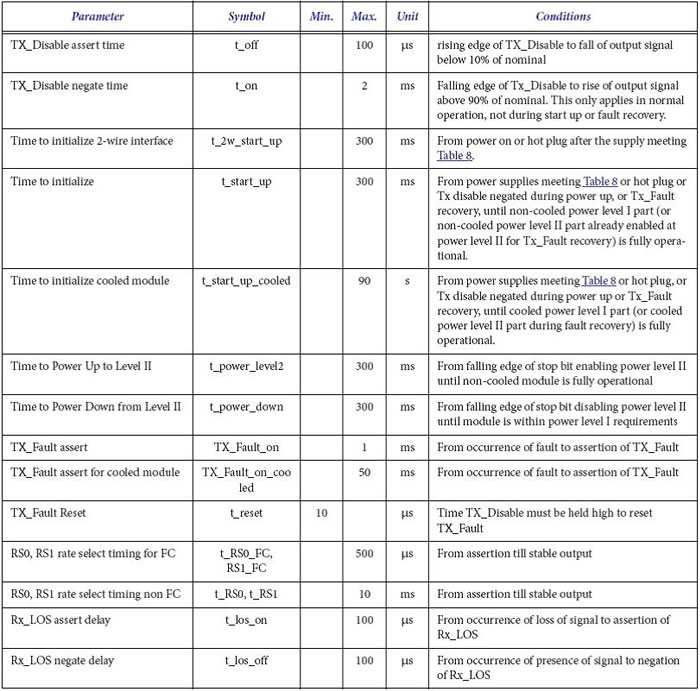 | Parameter | Symbol | Min. | Max. | Unit | Conditions |
|---|---|---|---|---|---|
| TX_Disable assert time | t_off | | 100 | µs | rising edge of TX_Disable to fall of output signal below 10% of nominal |
| TX_Disable negate time | t_on | | 2 | ms | Falling edge of Tx_Disable to rise of output signal above 90% of nominal. This only applies in normal operation, not during start up or fault recovery. |
| Time to initialize 2-wire interface | t_2w_start_up | | 300 | ms | From power on or hot plug after the supply meeting Table 8. |
| Time to initialize | t_start_up | | 300 | ms | From power supplies meeting Table 8 or hot plug or Tx disable negated during power up, or Tx_Fault recovery, until non-cooled power level I part (or non-cooled power level II part already enabled at power level II for Tx_Fault recovery) is fully operational. |
| Time to initialize cooled module | t_start_up_cooled | | 90 | s | From power supplies meeting Table 8 or hot plug, or Tx disable negated during power up or Tx_Fault recovery, until cooled power level I part (or cooled power level II part during fault recovery) is fully operational. |
| Time to Power Up to Level II | t_power_level2 | | 300 | ms | From falling edge of stop bit enabling power level II until non-cooled module is fully operational |
| Time to Power Down from Level II | t_power_down | | 300 | ms | From falling edge of stop bit disabling power level II until module is within power level I requirements |
| TX_Fault assert | TX_Fault_on | | 1 | ms | From occurrence of fault to assertion of TX_Fault |
| TX_Fault assert for cooled module | TX_Fault_on_cooled | | 50 | ms | From occurrence of fault to assertion of TX_Fault |
| TX_Fault Reset | t_reset | 10 | | µs | Time TX_Disable must be held high to reset TX_Fault |
| RS0, RS1 rate select timing for FC | t_RS0_FC, RS1_FC | | 500 | µs | From assertion till stable output |
| RS0, RS1 rate select timing non FC | t_RS0, t_RS1 | | 10 | ms | From assertion till stable output |
| Rx_LOS assert delay | t_los_on | | 100 | µs | From occurrence of loss of signal to assertion of Rx_LOS |
| Rx_LOS negate delay | t_los_off | | 100 | µs | From occurrence of presence of signal to negation of Rx_LOS |